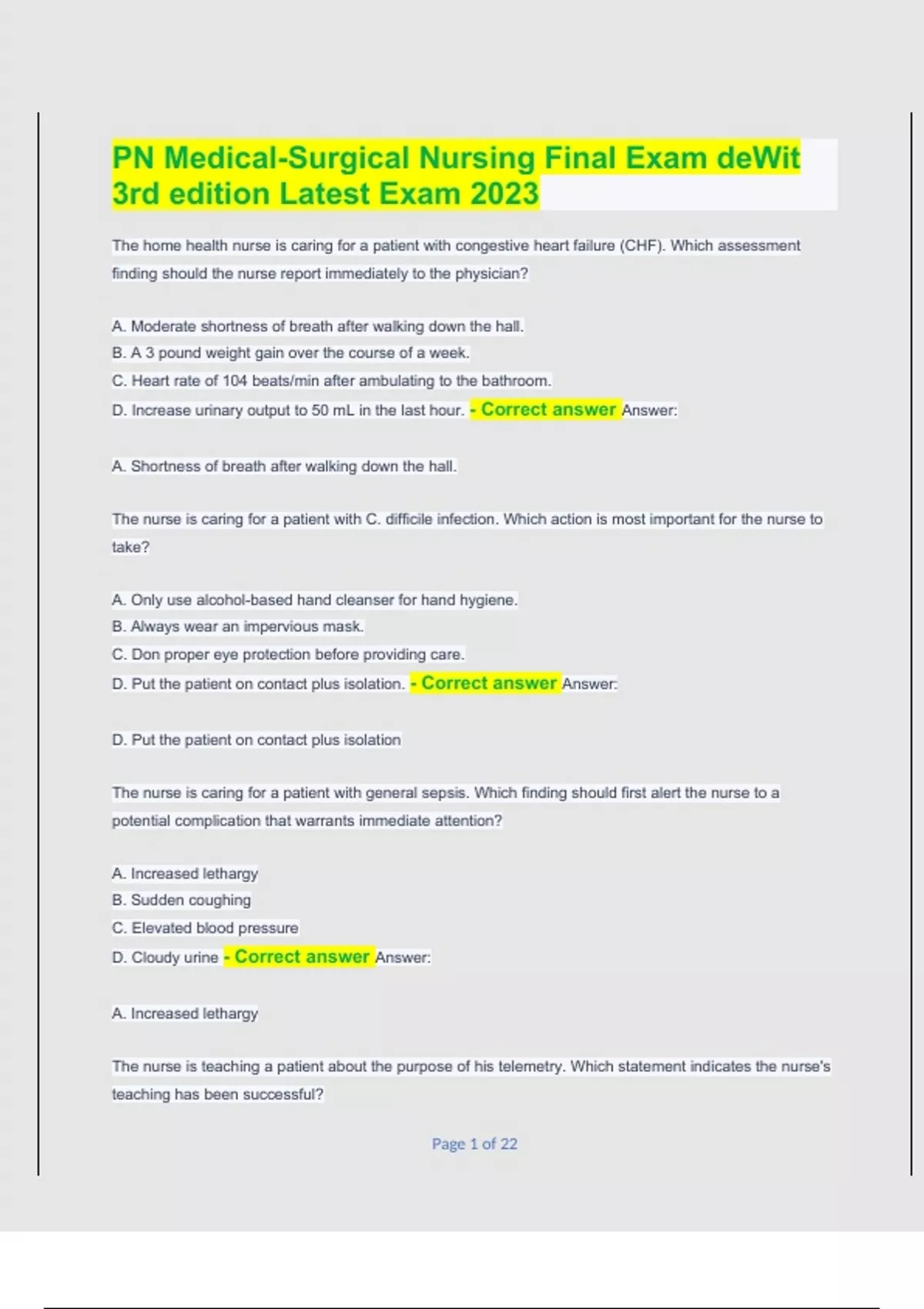 PN Medical-Surgical Nursing Final Exam deWit 3rd edition Latest Exam 2023

The home health nurse is caring for a patient with congestive heart failure (CHF). Which assessment finding should the nurse report immediately to the physician?

A. Moderate shortness of breath after walking down the hall.
B. A 3 pound weight gain over the course of a week.
C. Heart rate of 104 beats/min after ambulating to the bathroom.
D. Increase urinary output to 50 mL in the last hour. - Correct answer Answer:

A. Shortness of breath after walking down the hall.

The nurse is caring for a patient with C. difficile infection. Which action is most important for the nurse to take?

A. Only use alcohol-based hand cleanser for hand hygiene.
B. Always wear an impervious mask.
C. Don proper eye protection before providing care.
D. Put the patient on contact plus isolation. - Correct answer Answer:

D. Put the patient on contact plus isolation

The nurse is caring for a patient with general sepsis. Which finding should first alert the nurse to a potential complication that warrants immediate attention?

A. Increased lethargy
B. Sudden coughing
C. Elevated blood pressure
D. Cloudy urine - Correct answer Answer:

A. Increased lethargy

The nurse is teaching a patient about the purpose of his telemetry. Which statement indicates the nurse's teaching has been successful?

Page 1 of 22